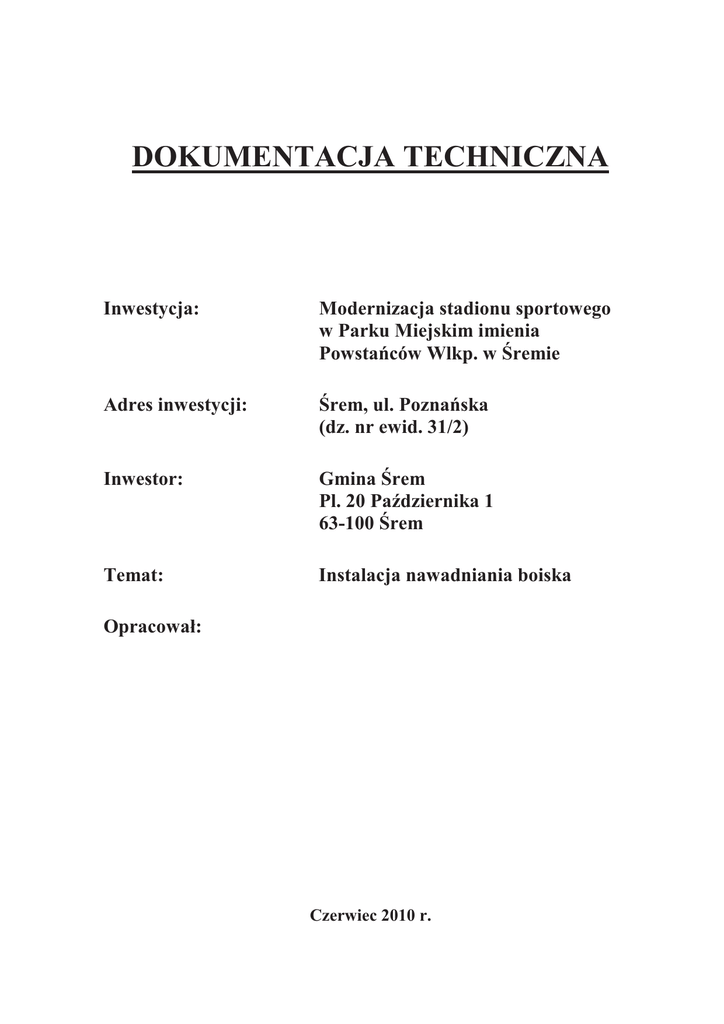 DOKUMENTACJA TECHNICZNA

Inwestycja: Modernizacja stadionu sportowego w Parku Miejskim imienia Powstańców Wlkp. w Śremie

Adres inwestycji: Śrem, ul. Poznańska (dz. nr ewid. 31/2)

Inwestor: Gmina Śrem
Pl. 20 Października 1
63-100 Śrem

Temat: Instalacja nawadniania boiska

Opracował:

Czerwiec 2010 r.